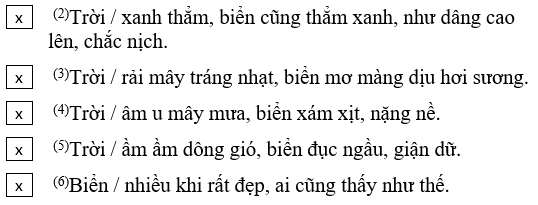 x $^{(2)}$Trời / xanh thẳm, biển cũng thẳm xanh, như dâng cao lên, chắc nịch.

x $^{(3)}$Trời / rải mây tráng nhạt, biển mơ màng dịu hơi sương.

x $^{(4)}$Trời / âm u mây mưa, biển xám xịt, nặng nề.

x $^{(5)}$Trời / ầm ầm dông gió, biển đục ngầu, giận dữ.

x $^{(6)}$Biển / nhiều khi rất đẹp, ai cũng thấy như thế.